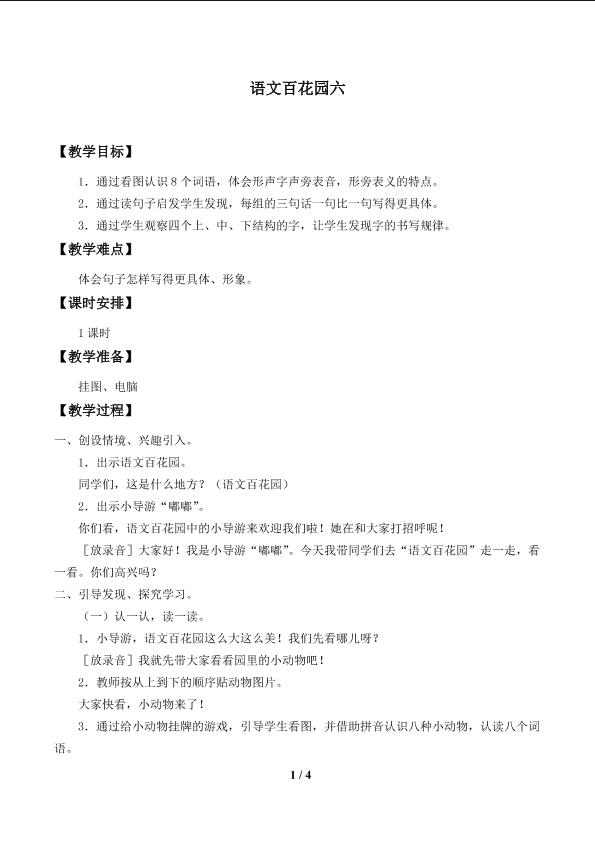 语文百花园六

【教学目标】

1．通过看图认识8个词语，体会形声字声旁表音，形旁表义的特点。

2．通过读句子启发学生发现，每组的三句话一句比一句写得更具体。

3．通过学生观察四个上、中、下结构的字，让学生发现字的书写规律。

【教学难点】

体会句子怎样写得更具体、形象。

【课时安排】

1课时

【教学准备】

挂图、电脑

【教学过程】

一、创设情境、兴趣引入。

1．出示语文百花园。

同学们，这是什么地方？（语文百花园）

2．出示小导游“嘟嘟”。

你们看，语文百花园中的小导游来欢迎我们啦！她在和大家打招呼呢！

［放录音］大家好！我是小导游“嘟嘟”。今天我带同学们去“语文百花园”走一走，看一看。你们高兴吗？

二、引导发现、探究学习。

（一）认一认，读一读。

1．小导游，语文百花园这么大这么美！我们先看哪儿呀？

［放录音］我就先带大家看看园里的小动物吧！

2．教师按从上到下的顺序贴动物图片。

大家快看，小动物来了！

3．通过给小动物挂牌的游戏，引导学生看图，并借助拼音认识八种小动物，认读八个词语。

1 / 4